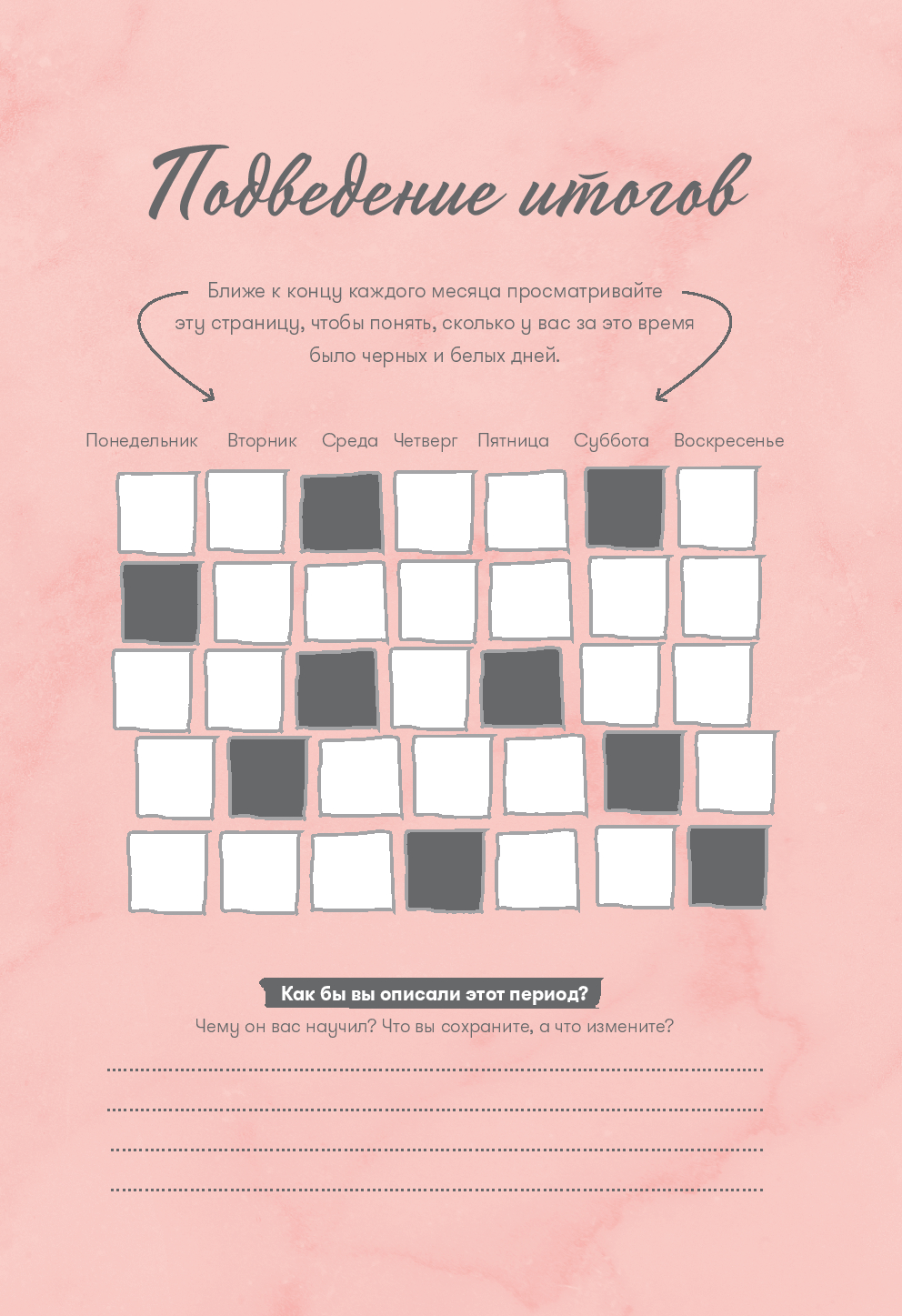 Подведение итогов

Ближе к концу каждого месяца просматривайте эту страницу, чтобы понять, сколько у вас за это время было черных и белых дней.

Понедельник Вторник Среда Четверг Пятница Суббота Воскресенье

Как бы вы описали этот период?

Чему он вас научил? Что вы сохраните, а что измените?

____

____

____

____